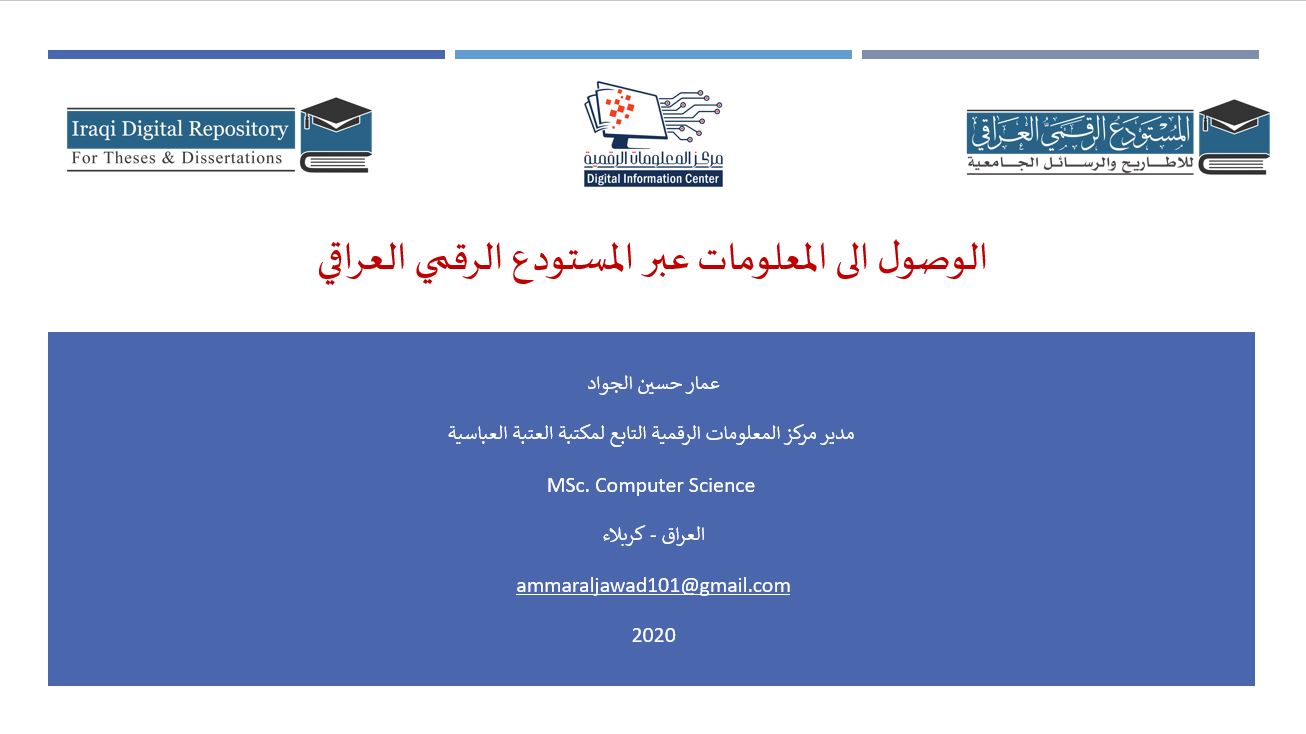 Iraqi Digital Repository
For Theses & Dissertations

مركز المعلومات الرقمية
Digital Information Center

المستودع الرقمي العراقي
للاطاريح والرسائل الجامعية

الوصول الى المعلومات عبر المستودع الرقمي العراقي

عمار حسين الجواد

مدير مركز المعلومات الرقمية التابع لمكتبة العتبة العباسية

MSc. Computer Science

العراق - كربلاء

ammaraljawad101@gmail.com

2020